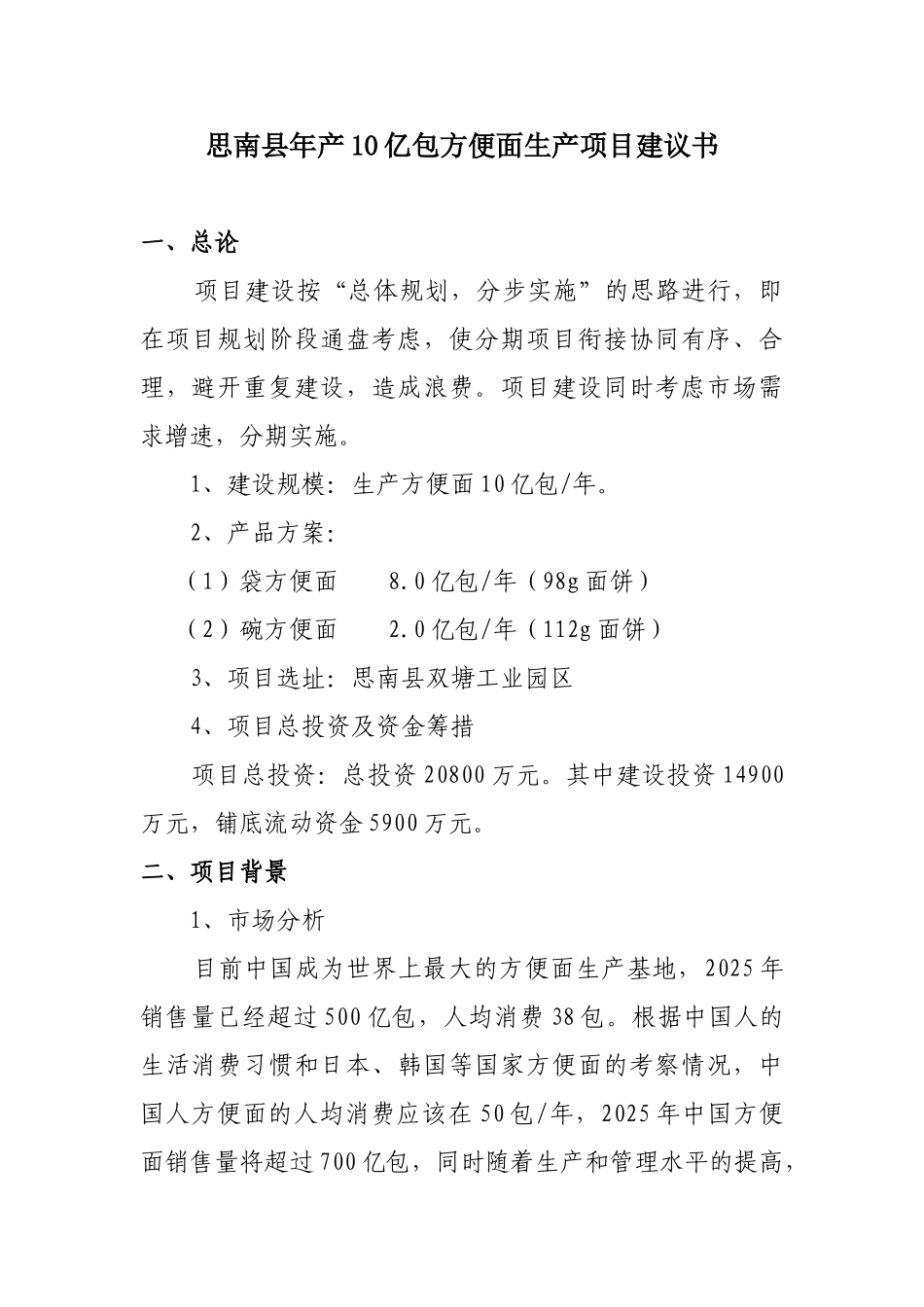 思南县年产10亿包方便面生产项目建议书

一、总论

项目建设按“总体规划，分步实施”的思路进行，即在项目规划阶段通盘考虑，使分期项目衔接协同有序、合理，避开重复建设，造成浪费。项目建设同时考虑市场需求增速，分期实施。

1、建设规模：生产方便面10亿包/年。

2、产品方案：

（1）袋方便面　　8.0亿包/年（98g面饼）

（2）碗方便面　　2.0亿包/年（112g面饼）

3、项目选址：思南县双塘工业园区

4、项目总投资及资金筹措

项目总投资：总投资20800万元。其中建设投资14900万元，铺底流动资金5900万元。

二、项目背景

1、市场分析

目前中国成为世界上最大的方便面生产基地，2025年销售量已经超过500亿包，人均消费38包。根据中国人的生活消费习惯和日本、韩国等国家方便面的考察情况，中国人方便面的人均消费应该在50包/年，2025年中国方便面销售量将超过700亿包，同时随着生产和管理水平的提高，